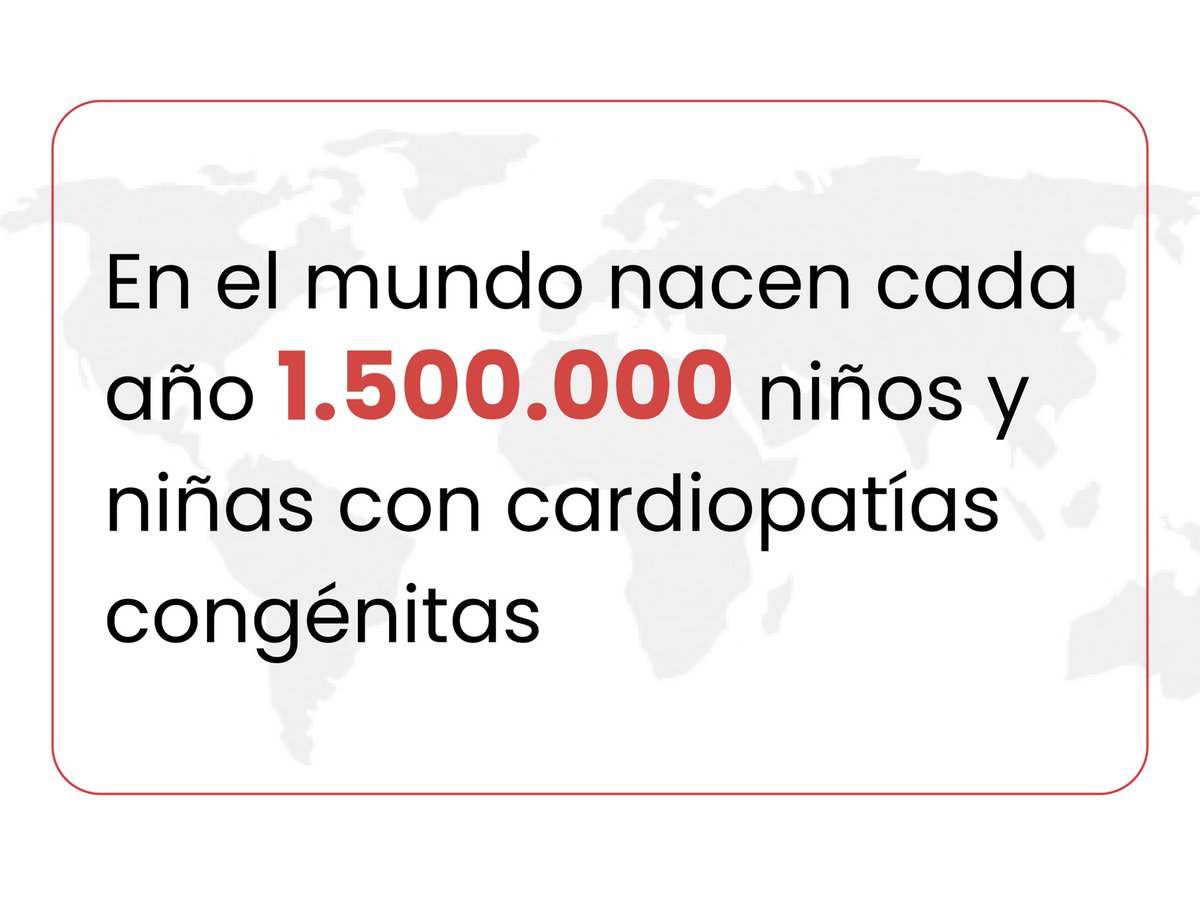 En el mundo nacen cada año 1.500.000 niños y niñas con cardiopatías congénitas